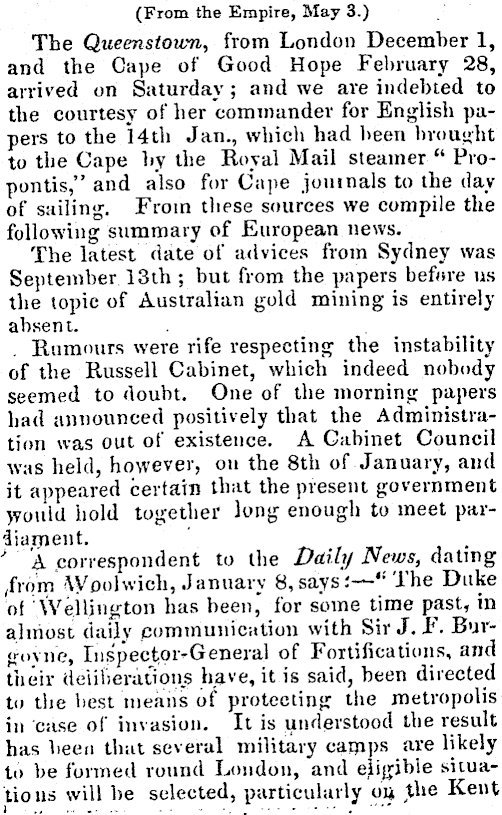 (From the Empire, May 3.)

The Queenstown, from London December 1, and the Cape of Good Hope February 28, arrived on Saturday; and we are indebted to the courtesy of her commander for English papers to the 14th Jan., which had been brought to the Cape by the Royal Mail steamer "Propontis," and also for Cape journals to the day of sailing. From these sources we compile the following summary of European news.

The latest date of advices from Sydney was September 13th; but from the papers before us the topic of Australian gold mining is entirely absent.

Rumours were rife respecting the instability of the Russell Cabinet, which indeed nobody seemed to doubt. One of the morning papers had announced positively that the Administration was out of existence. A Cabinet Council was held, however, on the 8th of January, and it appeared certain that the present government would hold together long enough to meet parliament.

A correspondent to the Daily News, dating from Woolwich, January 8, says:—"The Duke of Wellington has been, for some time past, in almost daily communication with Sir J. F. Burgoyne, Inspector-General of Fortifications, and their deliberations have, it is said, been directed to the best means of protecting the metropolis in case of invasion. It is understood the result has been that several military camps are likely to be formed round London, and eligible situations will be selected, particularly on the Kent